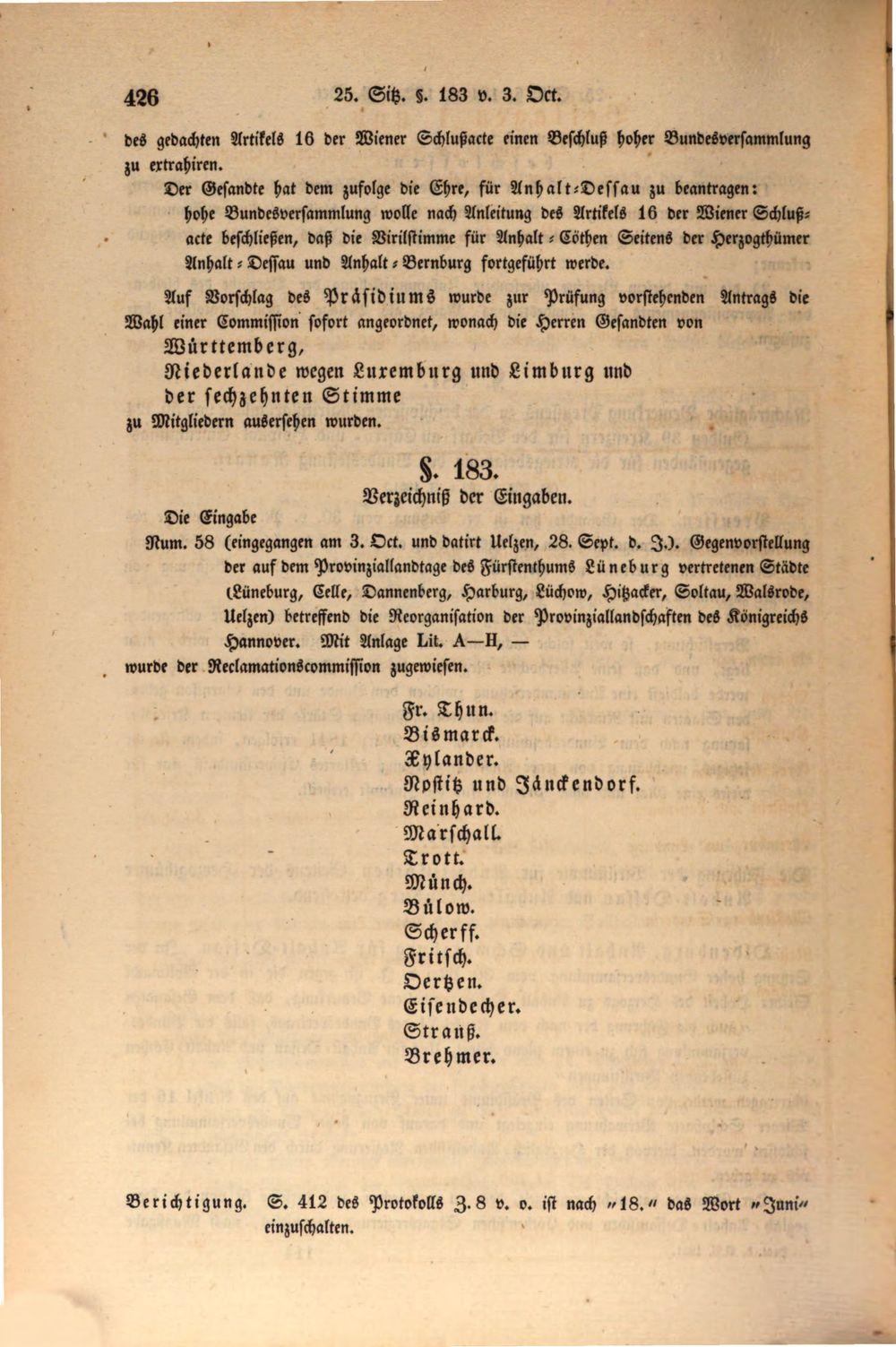 426 25. Sitz. §. 183 v. 3. Oct.

des gedachten Artikels 16 der Wiener Schlußacte einen Beschluß hoher Bundesversammlung zu extrahiren.

Der Gesandte hat dem zufolge die Ehre, für Anhalt-Dessau zu beantragen: hohe Bundesversammlung wolle nach Anleitung des Artikels 16 der Wiener Schlußacte beschließen, daß die Virilstimme für Anhalt-Cöthen Seitens der Herzogthümer Anhalt-Dessau und Anhalt-Bernburg fortgeführt werde.

Auf Vorschlag des Präsidiums wurde zur Prüfung vorstehenden Antrags die Wahl einer Commission sofort angeordnet, wonach die Herren Gesandten von

Württemberg,
Niederlande wegen Luxemburg und Limburg und
der sechzehnten Stimme
zu Mitgliedern ausersehen wurden.

§. 183.
Verzeichniß der Eingaben.

Die Eingabe
Num. 58 (eingegangen am 3. Oct. und datirt Uelzen, 28. Sept. d. J.). Gegenvorstellung der auf dem Provinziallandtage des Fürstenthums Lüneburg vertretenen Städte (Lüneburg, Celle, Dannenberg, Harburg, Lüchow, Hitzacker, Soltau, Walsrode, Uelzen) betreffend die Reorganisation der Provinziallandschaften des Königreichs Hannover. Mit Anlage Lit. A—H, —
wurde der Reclamationscommission zugewiesen.

Fr. Thun.
Bismarck.
Xylander.
Nostitz und Jänckendorf.
Reinhard.
Marschall.
Trott.
Münch.
Bülow.
Scherff.
Fritsch.
Oertzen.
Eisendecher.
Strauß.
Brehmer.

Berichtigung. S. 412 des Protokolls Z. 8 v. o. ist nach "18." das Wort "Juni" einzuschalten.